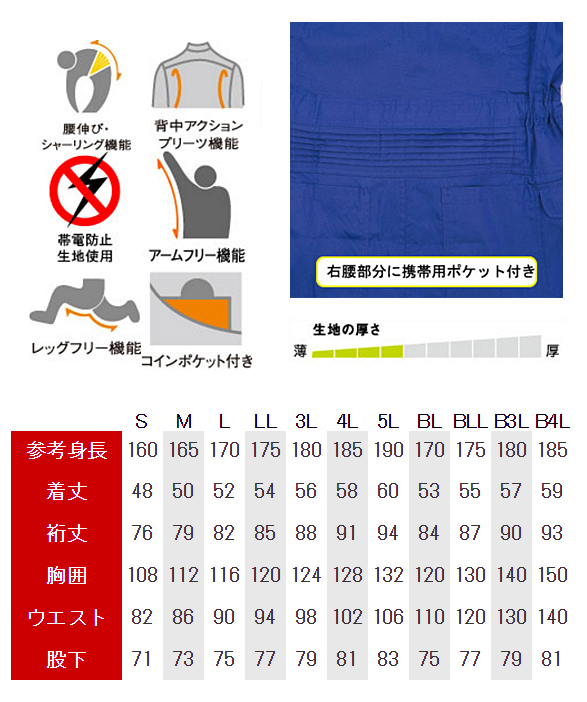 腰伸び・シャーリング機能

背中アクションプリーツ機能

帯電防止生地使用

アームフリー機能

レッグフリー機能

コインポケット付き

右腰部分に携帯用ポケット付き

生地の厚さ

薄

厚

| | S | M | L | LL | 3L | 4L | 5L | BL | BLL | B3L | B4L |
|---|---|---|---|---|---|---|---|---|---|---|---|
| 参考身長 | 160 | 165 | 170 | 175 | 180 | 185 | 190 | 170 | 175 | 180 | 185 |
| 着丈 | 48 | 50 | 52 | 54 | 56 | 58 | 60 | 53 | 55 | 57 | 59 |
| 裄丈 | 76 | 79 | 82 | 85 | 88 | 91 | 94 | 84 | 87 | 90 | 93 |
| 胸囲 | 108 | 112 | 116 | 120 | 124 | 128 | 132 | 120 | 130 | 140 | 150 |
| ウエスト | 82 | 86 | 90 | 94 | 98 | 102 | 106 | 110 | 120 | 130 | 140 |
| 股下 | 71 | 73 | 75 | 77 | 79 | 81 | 83 | 75 | 77 | 79 | 81 |